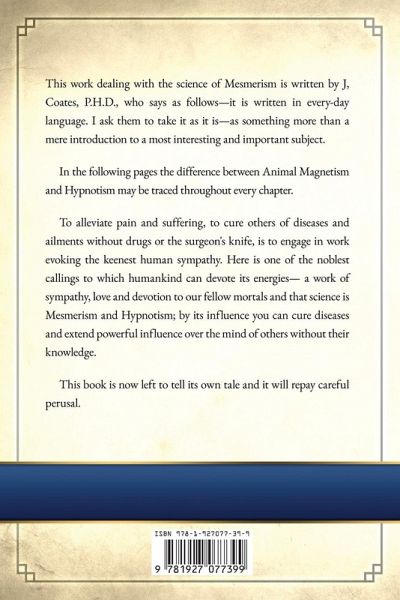 This work dealing with the science of Mesmerism is written by J, Coates, P.H.D., who says as follows—it is written in every-day language. I ask them to take it as it is—as something more than a mere introduction to a most interesting and important subject.

In the following pages the difference between Animal Magnetism and Hypnotism may be traced throughout every chapter.

To alleviate pain and suffering, to cure others of diseases and ailments without drugs or the surgeon's knife, is to engage in work evoking the keenest human sympathy. Here is one of the noblest callings to which humankind can devote its energies— a work of sympathy, love and devotion to our fellow mortals and that science is Mesmerism and Hypnotism; by its influence you can cure diseases and extend powerful influence over the mind of others without their knowledge.

This book is now left to tell its own tale and it will repay careful perusal.

ISBN 978-1-927077-39-9

9 781927 077399